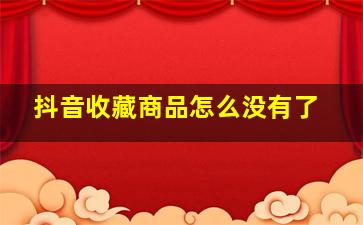 抖音收藏商品怎么没有了